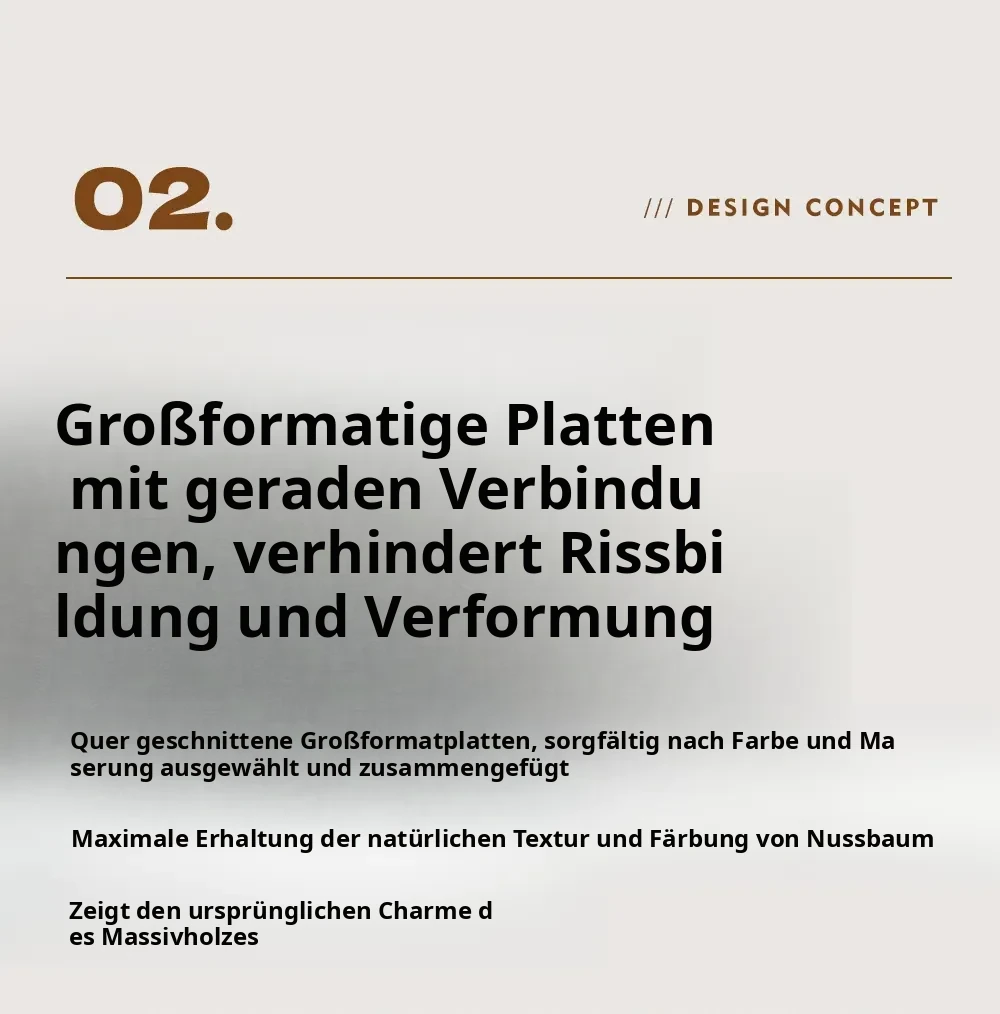 02.

/// DESIGN CONCEPT

Großformatige Platten mit geraden Verbindu ngen, verhindert Rissbi ldung und Verformung

Quer geschnittene Großformatplatten, sorgfältig nach Farbe und Ma serung ausgewählt und zusammengefügt

Maximale Erhaltung der natürlichen Textur und Färbung von Nussbaum

Zeigt den ursprünglichen Charme d es Massivholzes